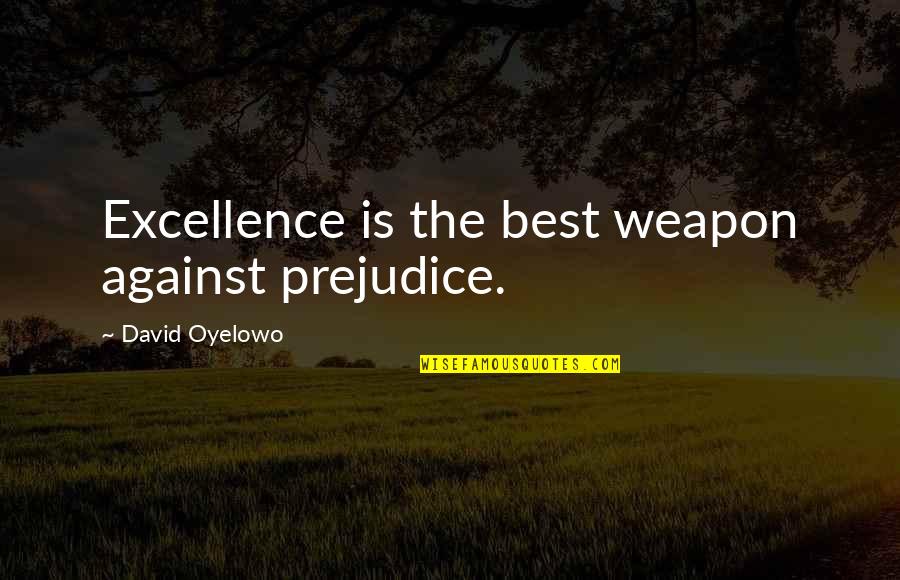 Excellence is the best weapon against prejudice.

~ David Oyelowo

WISEFAMOUSQUOTES.COM